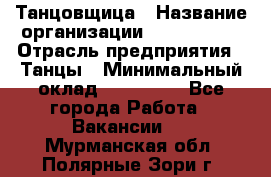 Танцовщица   Название организации
Отрасль предприятия
Танцы   Минимальный оклад                Все города Работа Вакансии
Мурманская обл
Полярные Зори г